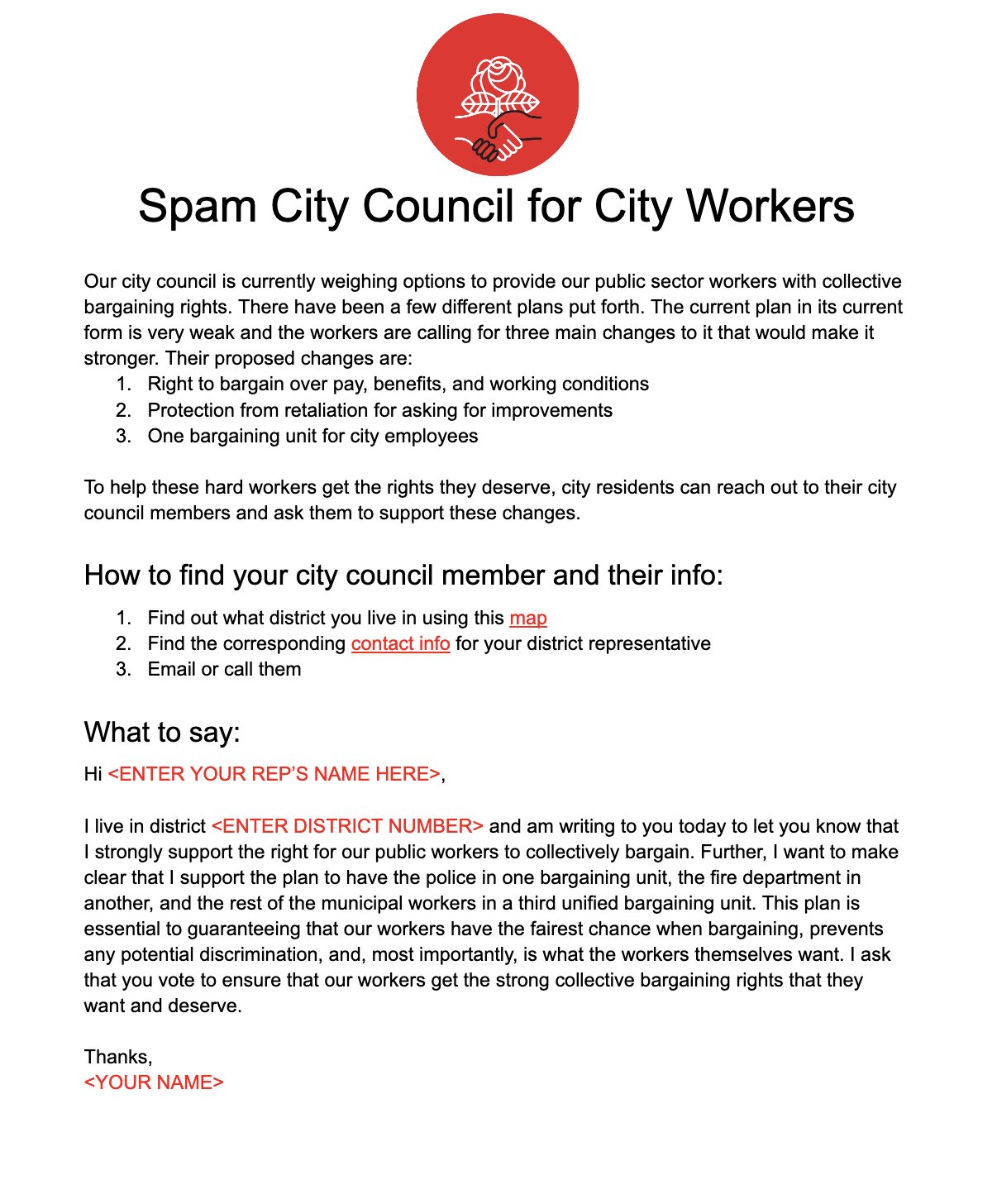 Spam City Council for City Workers

Our city council is currently weighing options to provide our public sector workers with collective bargaining rights. There have been a few different plans put forth. The current plan in its current form is very weak and the workers are calling for three main changes to it that would make it stronger. Their proposed changes are:
1. Right to bargain over pay, benefits, and working conditions
2. Protection from retaliation for asking for improvements
3. One bargaining unit for city employees

To help these hard workers get the rights they deserve, city residents can reach out to their city council members and ask them to support these changes.

How to find your city council member and their info:
1. Find out what district you live in using this map
2. Find the corresponding contact info for your district representative
3. Email or call them

What to say:
Hi <ENTER YOUR REP'S NAME HERE>,

I live in district <ENTER DISTRICT NUMBER> and am writing to you today to let you know that I strongly support the right for our public workers to collectively bargain. Further, I want to make clear that I support the plan to have the police in one bargaining unit, the fire department in another, and the rest of the municipal workers in a third unified bargaining unit. This plan is essential to guaranteeing that our workers have the fairest chance when bargaining, prevents any potential discrimination, and, most importantly, is what the workers themselves want. I ask that you vote to ensure that our workers get the strong collective bargaining rights that they want and deserve.

Thanks,
<YOUR NAME>